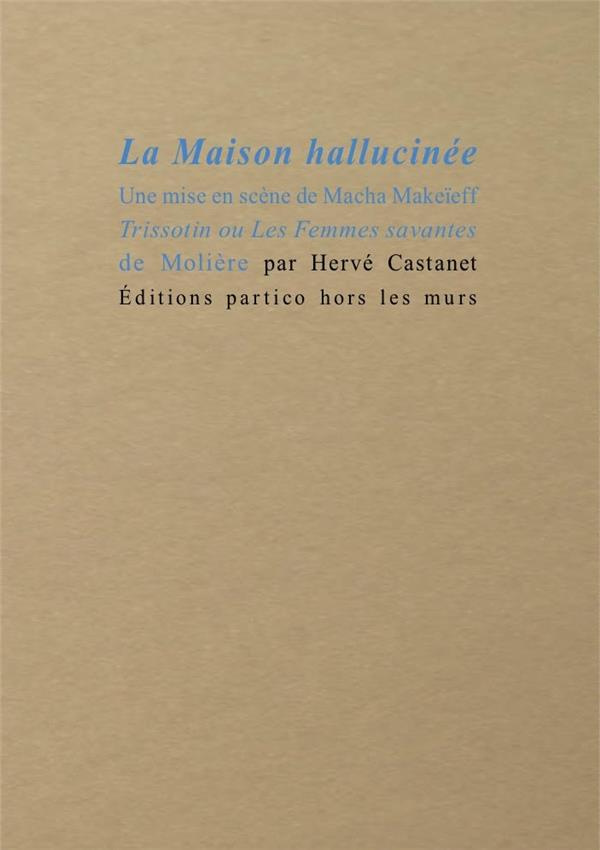 La Maison hallucinée

Une mise en scène de Macha Makeïeff
Trissotin ou Les Femmes savantes
de Molière par Hervé Castanet

Éditions partico hors les murs